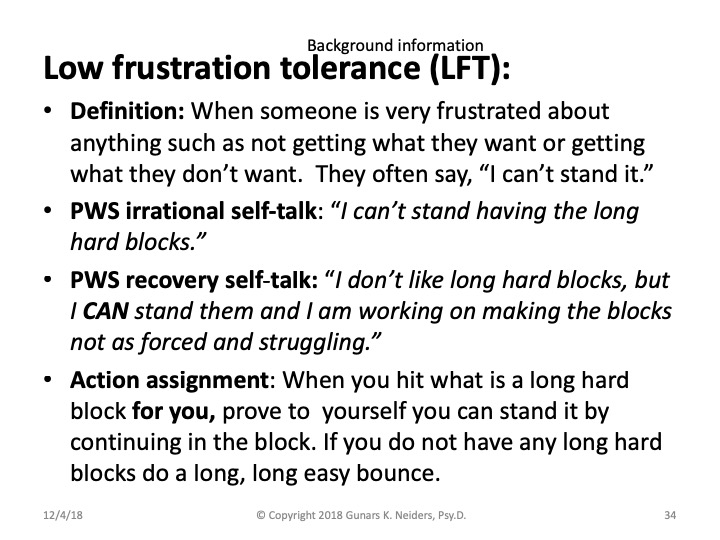 Background information

Low frustration tolerance (LFT):

• Definition: When someone is very frustrated about anything such as not getting what they want or getting what they don't want. They often say, "I can't stand it."

• PWS irrational self-talk: "I can't stand having the long hard blocks."

• PWS recovery self-talk: "I don't like long hard blocks, but I CAN stand them and I am working on making the blocks not as forced and struggling."

• Action assignment: When you hit what is a long hard block for you, prove to yourself you can stand it by continuing in the block. If you do not have any long hard blocks do a long, long easy bounce.

12/4/18 © Copyright 2018 Gunars K. Neiders, Psy.D. 34